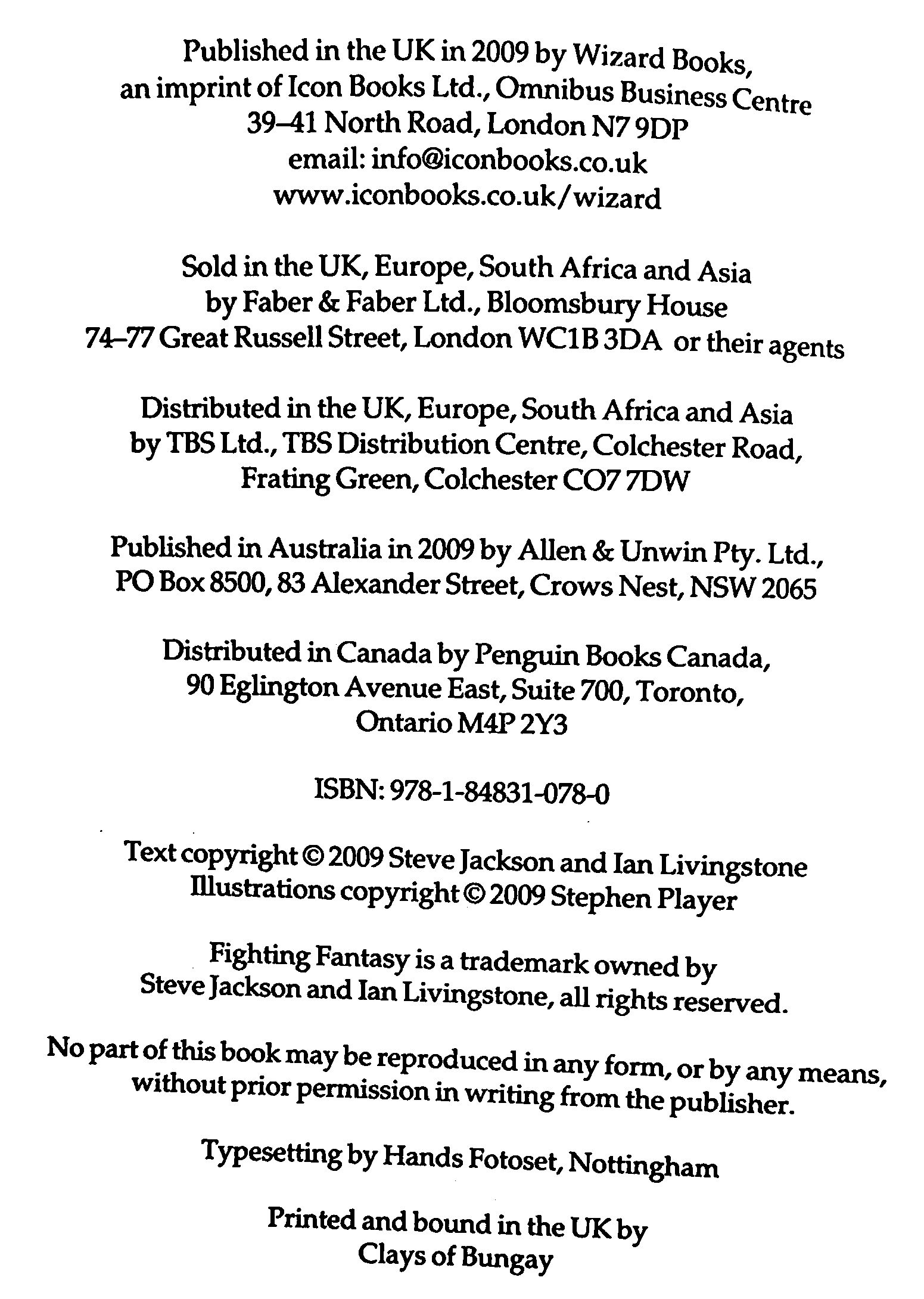 Published in the UK in 2009 by Wizard Books, an imprint of Icon Books Ltd., Omnibus Business Centre 39–41 North Road, London N7 9DP
email: info@iconbooks.co.uk
www.iconbooks.co.uk/wizard

Sold in the UK, Europe, South Africa and Asia by Faber & Faber Ltd., Bloomsbury House 74–77 Great Russell Street, London WC1B 3DA or their agents

Distributed in the UK, Europe, South Africa and Asia by TBS Ltd., TBS Distribution Centre, Colchester Road, Frating Green, Colchester CO7 7DW

Published in Australia in 2009 by Allen & Unwin Pty. Ltd., PO Box 8500, 83 Alexander Street, Crows Nest, NSW 2065

Distributed in Canada by Penguin Books Canada, 90 Eglington Avenue East, Suite 700, Toronto, Ontario M4P 2Y3

ISBN: 978-1-84831-078-0

Text copyright © 2009 Steve Jackson and Ian Livingstone
Illustrations copyright © 2009 Stephen Player

Fighting Fantasy is a trademark owned by Steve Jackson and Ian Livingstone, all rights reserved.

No part of this book may be reproduced in any form, or by any means, without prior permission in writing from the publisher.

Typesetting by Hands Fotoset, Nottingham

Printed and bound in the UK by Clays of Bungay